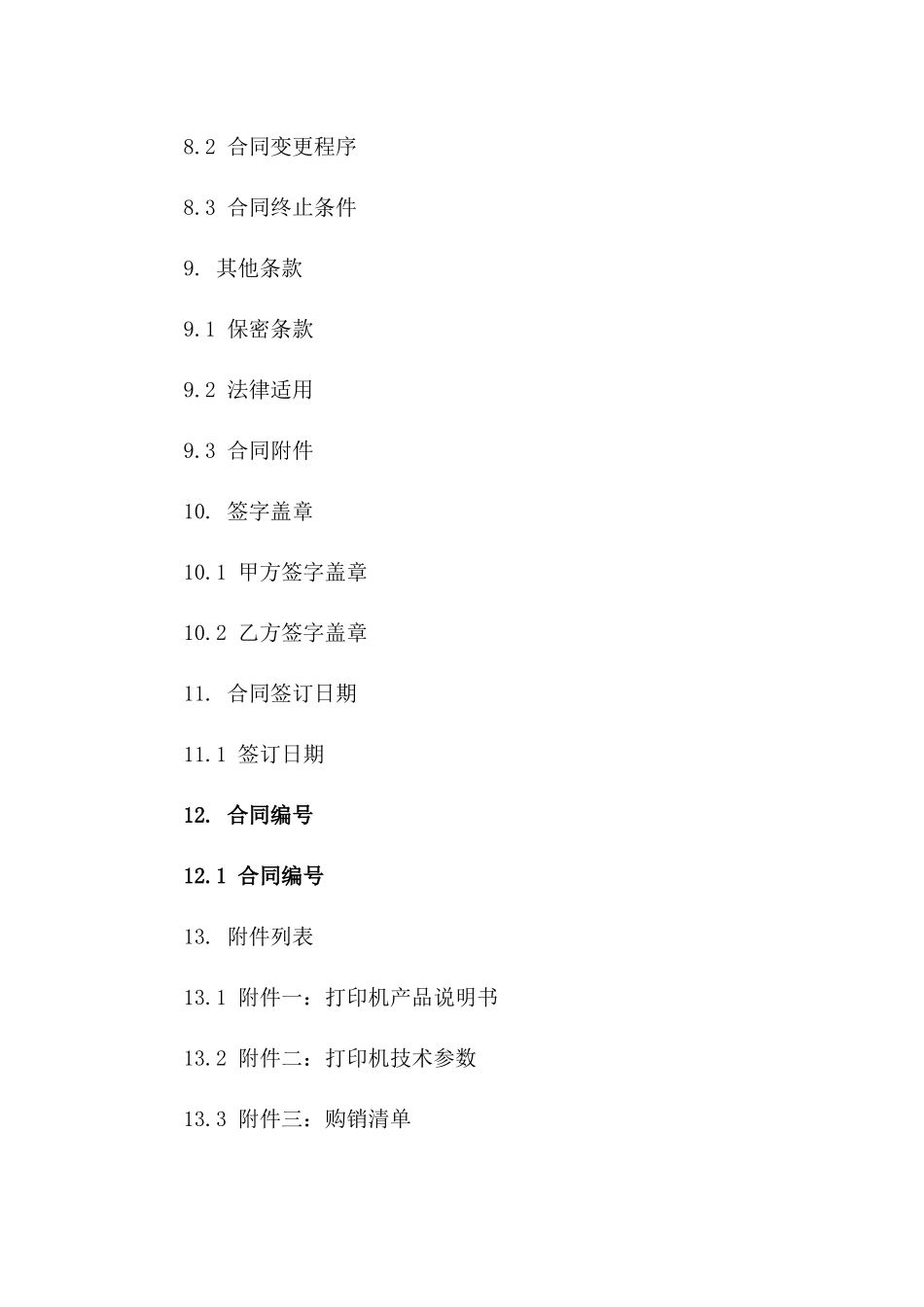 8.2 合同变更程序

8.3 合同终止条件

9. 其他条款

9.1 保密条款

9.2 法律适用

9.3 合同附件

10. 签字盖章

10.1 甲方签字盖章

10.2 乙方签字盖章

11. 合同签订日期

11.1 签订日期

12. 合同编号

12.1 合同编号

13. 附件列表

13.1 附件一：打印机产品说明书

13.2 附件二：打印机技术参数

13.3 附件三：购销清单